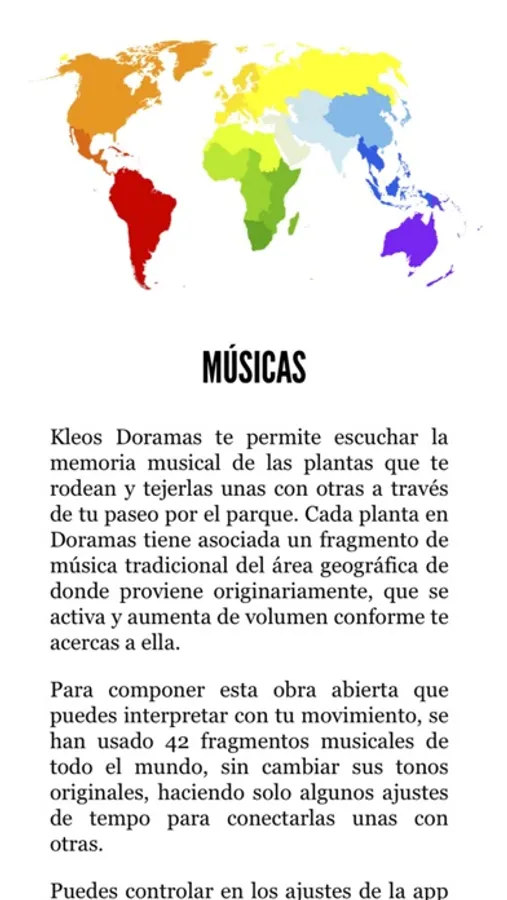 MÚSICAS

Kleos Doramas te permite escuchar la memoria musical de las plantas que te rodean y tejerlas unas con otras a través de tu paseo por el parque. Cada planta en Doramas tiene asociada un fragmento de música tradicional del área geográfica de donde proviene originariamente, que se activa y aumenta de volumen conforme te acercas a ella.

Para componer esta obra abierta que puedes interpretar con tu movimiento, se han usado 42 fragmentos musicales de todo el mundo, sin cambiar sus tonos originales, haciendo solo algunos ajustes de tempo para conectarlas unas con otras.

Puedes controlar en los ajustes de la app